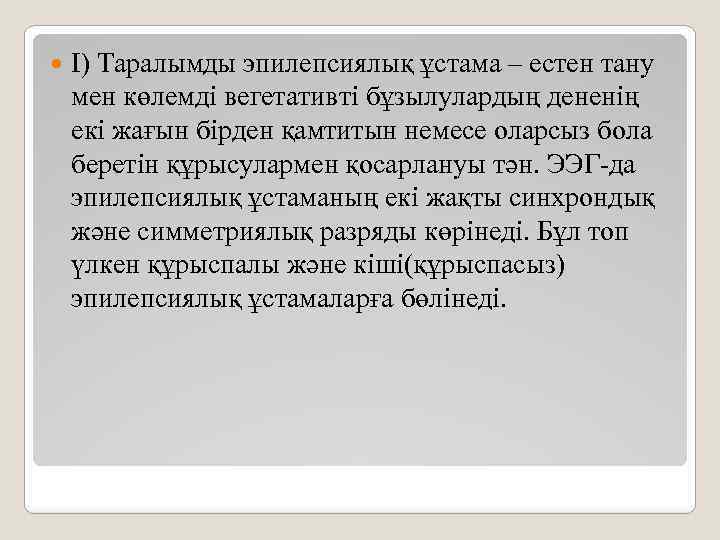 I) Таралымды эпилепсиялық ұстама – естен тану мен көлемді вегетативті бұзылулардың дененің екі жағын бірден қамтитын немесе оларсыз бола беретін құрысулармен қосарлануы тән. ЭЭГ-да эпилепсиялық ұстаманың екі жақты синхрондық және симметриялық разряды көрінеді. Бұл топ үлкен құрыспалы және кіші(құрыспасыз) эпилепсиялық ұстамаларға бөлінеді.